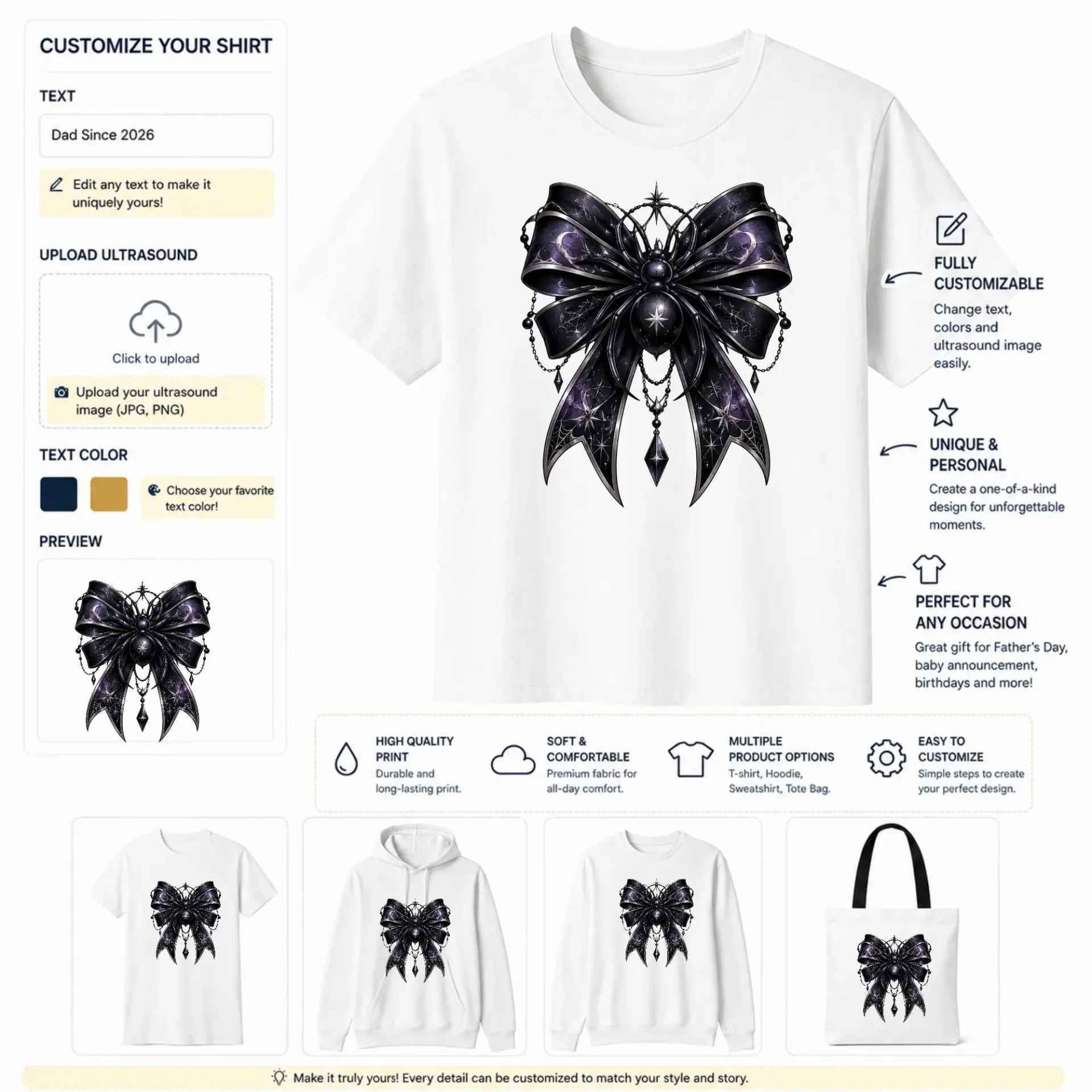 CUSTOMIZE YOUR SHIRT

TEXT

Dad Since 2026

Edit any text to make it uniquely yours!

UPLOAD ULTRASOUND

Click to upload

Upload your ultrasound image (JPG, PNG)

TEXT COLOR

Choose your favorite text color!

PREVIEW

FULLY CUSTOMIZABLE

Change text, colors and ultrasound image easily.

UNIQUE & PERSONAL

Create a one-of-a-kind design for unforgettable moments.

PERFECT FOR ANY OCCASION

Great gift for Father's Day, baby announcement, birthdays and more!

HIGH QUALITY PRINT
Durable and long-lasting print.

SOFT & COMFORTABLE
Premium fabric for all-day comfort.

MULTIPLE PRODUCT OPTIONS
T-shirt, Hoodie, Sweatshirt, Tote Bag.

EASY TO CUSTOMIZE
Simple steps to create your perfect design.

Make it truly yours! Every detail can be customized to match your style and story.